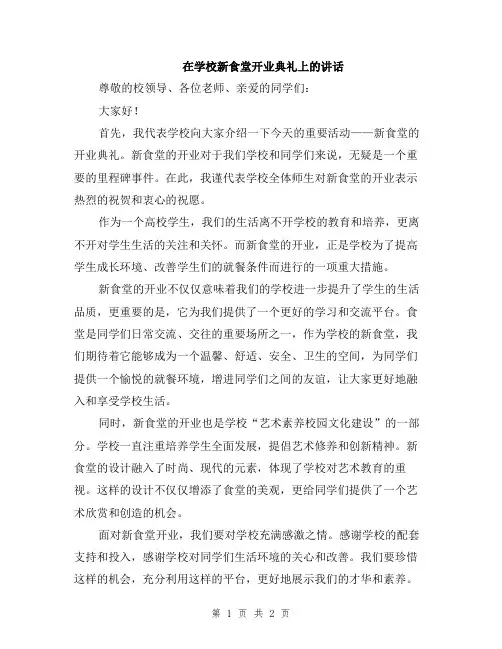 在学校新食堂开业典礼上的讲话

尊敬的校领导、各位老师、亲爱的同学们：

大家好！

首先，我代表学校向大家介绍一下今天的重要活动——新食堂的开业典礼。新食堂的开业对于我们学校和同学们来说，无疑是一个重要的里程碑事件。在此，我谨代表学校全体师生对新食堂的开业表示热烈的祝贺和衷心的祝愿。

作为一个高校学生，我们的生活离不开学校的教育和培养，更离不开对学生生活的关注和关怀。而新食堂的开业，正是学校为了提高学生成长环境、改善学生们的就餐条件而进行的一项重大措施。

新食堂的开业不仅仅意味着我们的学校进一步提升了学生的生活品质，更重要的是，它为我们提供了一个更好的学习和交流平台。食堂是同学们日常交流、交往的重要场所之一，作为学校的新食堂，我们期待着它能够成为一个温馨、舒适、安全、卫生的空间，为同学们提供一个愉悦的就餐环境，增进同学们之间的友谊，让大家更好地融入和享受学校生活。

同时，新食堂的开业也是学校“艺术素养校园文化建设”的一部分。学校一直注重培养学生全面发展，提倡艺术修养和创新精神。新食堂的设计融入了时尚、现代的元素，体现了学校对艺术教育的重视。这样的设计不仅仅增添了食堂的美观，更给同学们提供了一个艺术欣赏和创造的机会。

面对新食堂开业，我们要对学校充满感激之情。感谢学校的配套支持和投入，感谢学校对同学们生活环境的关心和改善。我们要珍惜这样的机会，充分利用这样的平台，更好地展示我们的才华和素养。

第 1 页 共 2 页